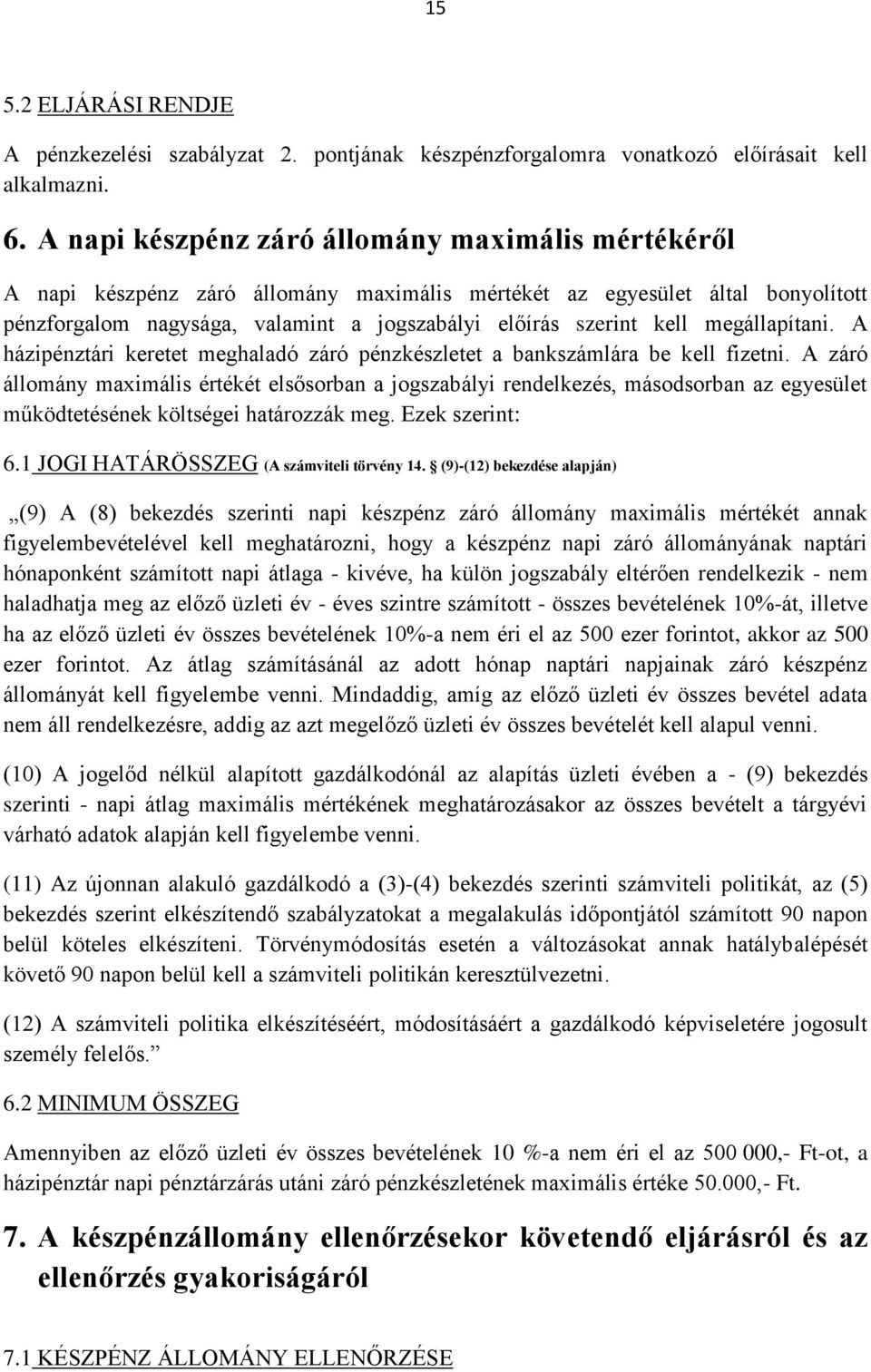 15

5.2 ELJÁRÁSI RENDJE

A pénzkezelési szabályzat 2. pontjának készpénzforgalomra vonatkozó előírásait kell alkalmazni.

6. A napi készpénz záró állomány maximális mértékéről

A napi készpénz záró állomány maximális mértékét az egyesület által bonyolított pénzforgalom nagysága, valamint a jogszabályi előírás szerint kell megállapítani. A házipénztári keretet meghaladó záró pénzkészletet a bankszámlára be kell fizetni. A záró állomány maximális értékét elsősorban a jogszabályi rendelkezés, másodsorban az egyesület működtetésének költségei határozzák meg. Ezek szerint:

6.1 JOGI HATÁRÖSSZEG (A számviteli törvény 14. § (9)-(12) bekezdése alapján)

„(9) A (8) bekezdés szerinti napi készpénz záró állomány maximális mértékét annak figyelembevételével kell meghatározni, hogy a készpénz napi záró állományának naptári hónaponként számított napi átlaga - kivéve, ha külön jogszabály eltérően rendelkezik - nem haladhatja meg az előző üzleti év - éves szintre számított - összes bevételének 10%-át, illetve ha az előző üzleti év összes bevételének 10%-a nem éri el az 500 ezer forintot, akkor az 500 ezer forintot. Az átlag számításánál az adott hónap naptári napjainak záró készpénz állományát kell figyelembe venni. Mindaddig, amíg az előző üzleti év összes bevétel adata nem áll rendelkezésre, addig az azt megelőző üzleti év összes bevételét kell alapul venni.

(10) A jogelőd nélkül alapított gazdálkodónál az alapítás üzleti évében a - (9) bekezdés szerinti - napi átlag maximális mértékének meghatározásakor az összes bevételt a tárgyévi várható adatok alapján kell figyelembe venni.

(11) Az újonnan alakuló gazdálkodó a (3)-(4) bekezdés szerinti számviteli politikát, az (5) bekezdés szerint elkészítendő szabályzatokat a megalakulás időpontjától számított 90 napon belül köteles elkészíteni. Törvénymódosítás esetén a változásokat annak hatálybalépését követő 90 napon belül kell a számviteli politikán keresztülvezetni.

(12) A számviteli politika elkészítéséért, módosításáért a gazdálkodó képviseletére jogosult személy felelős.”

6.2 MINIMUM ÖSSZEG

Amennyiben az előző üzleti év összes bevételének 10 %-a nem éri el az 500 000,- Ft-ot, a házipénztár napi pénztárzárás utáni záró pénzkészletének maximális értéke 50.000,- Ft.

7. A készpénzállomány ellenőrzésekor követendő eljárásról és az ellenőrzés gyakoriságáról

7.1 KÉSZPÉNZ ÁLLOMÁNY ELLENŐRZÉSE